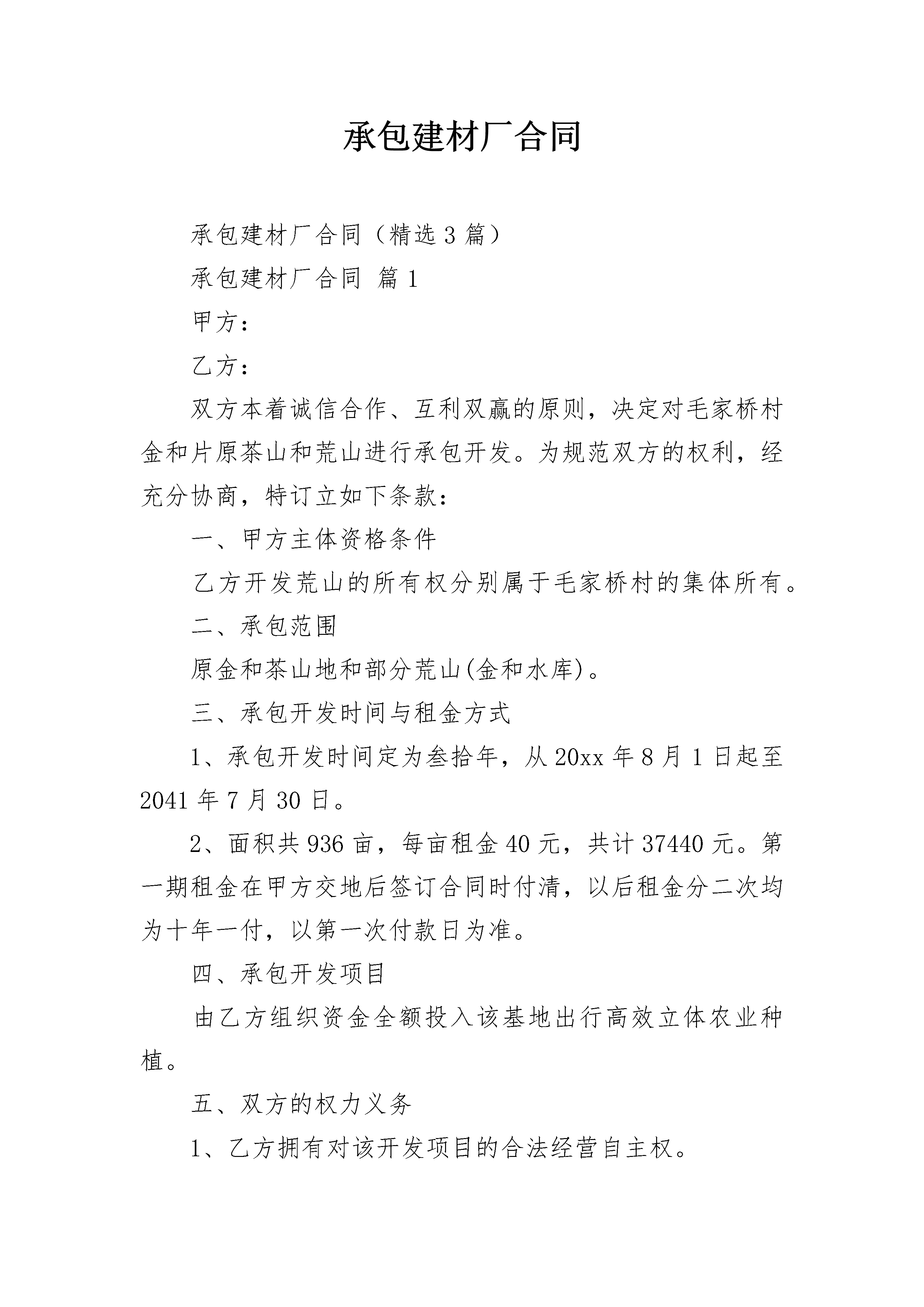 承包建材厂合同

承包建材厂合同（精选3篇）

承包建材厂合同 篇1

甲方：

乙方：

双方本着诚信合作、互利双赢的原则，决定对毛家桥村金和片原茶山和荒山进行承包开发。为规范双方的权利，经充分协商，特订立如下条款：

一、甲方主体资格条件

乙方开发荒山的所有权分别属于毛家桥村的集体所有。

二、承包范围

原金和茶山地和部分荒山(金和水库)。

三、承包开发时间与租金方式

1、承包开发时间定为叁拾年，从20xx年8月1日起至2041年7月30日。

2、面积共936亩，每亩租金40元，共计37440元。第一期租金在甲方交地后签订合同时付清，以后租金分二次均为十年一付，以第一次付款日为准。

四、承包开发项目

由乙方组织资金全额投入该基地出行高效立体农业种植。

五、双方的权力义务

1、乙方拥有对该开发项目的合法经营自主权。